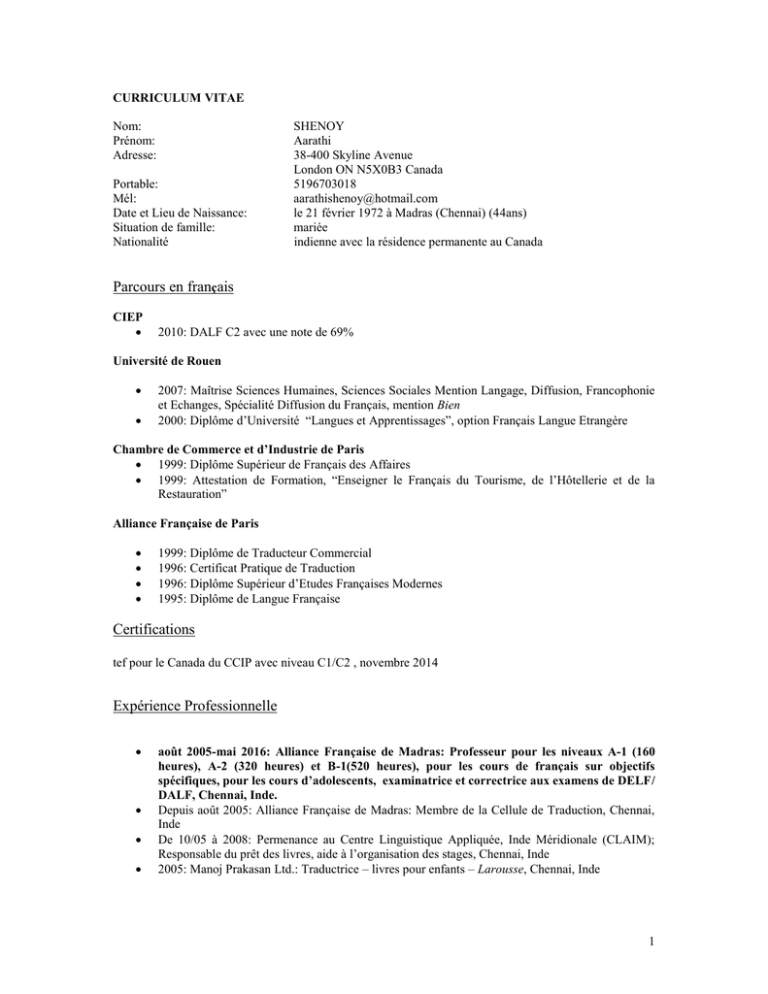 CURRICULUM VITAE

Nom:
SHENOY
Prénom:
Aarathi
Adresse:
38-400 Skyline Avenue
London ON N5X0B3 Canada
Portable:
5196703018
Mél:
aarathishenoy@hotmail.com
Date et Lieu de Naissance:
le 21 février 1972 à Madras (Chennai) (44ans)
Situation de famille:
mariée
Nationalité
indienne avec la résidence permanente au Canada

Parcours en français

CIEP
• 2010: DALF C2 avec une note de 69%

Université de Rouen

• 2007: Maîtrise Sciences Humaines, Sciences Sociales Mention Langage, Diffusion, Francophonie et Echanges, Spécialité Diffusion du Français, mention Bien
• 2000: Diplôme d'Université "Langues et Apprentissages", option Français Langue Etrangère

Chambre de Commerce et d'Industrie de Paris
• 1999: Diplôme Supérieur de Français des Affaires
• 1999: Attestation de Formation, "Enseigner le Français du Tourisme, de l'Hôtellerie et de la Restauration"

Alliance Française de Paris

• 1999: Diplôme de Traducteur Commercial
• 1996: Certificat Pratique de Traduction
• 1996: Diplôme Supérieur d'Etudes Françaises Modernes
• 1995: Diplôme de Langue Française

Certifications

tef pour le Canada du CCIP avec niveau C1/C2 , novembre 2014

Expérience Professionnelle

• août 2005-mai 2016: Alliance Française de Madras: Professeur pour les niveaux A-1 (160 heures), A-2 (320 heures) et B-1(520 heures), pour les cours de français sur objectifs spécifiques, pour les cours d'adolescents, examinatrice et correctrice aux examens de DELF/ DALF, Chennai, Inde.
• Depuis août 2005: Alliance Française de Madras: Membre de la Cellule de Traduction, Chennai, Inde
• De 10/05 à 2008: Permenance au Centre Linguistique Appliquée, Inde Méridionale (CLAIM); Responsable du prêt des livres, aide à l'organisation des stages, Chennai, Inde
• 2005: Manoj Prakasan Ltd.: Traductrice – livres pour enfants – Larousse, Chennai, Inde

1